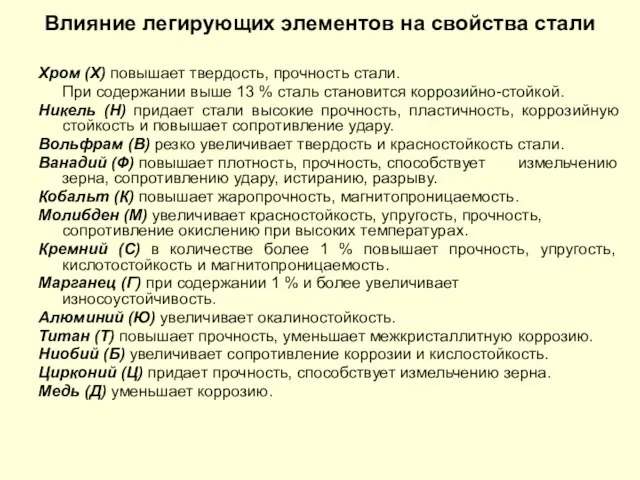 Влияние легирующих элементов на свойства стали

Хром (Х) повышает твердость, прочность стали.
При содержании выше 13 % сталь становится коррозийно-стойкой.
Никель (Н) придает стали высокие прочность, пластичность, коррозийную стойкость и повышает сопротивление удару.
Вольфрам (В) резко увеличивает твердость и красностойкость стали.
Ванадий (Ф) повышает плотность, прочность, способствует измельчению зерна, сопротивлению удару, истиранию, разрыву.
Кобальт (К) повышает жаропрочность, магнитопроницаемость.
Молибден (М) увеличивает красностойкость, упругость, прочность, сопротивление окислению при высоких температурах.
Кремний (С) в количестве более 1 % повышает прочность, упругость, кислотостойкость и магнитопроницаемость.
Марганец (Г) при содержании 1 % и более увеличивает износоустойчивость.
Алюминий (Ю) увеличивает окалиностойкость.
Титан (Т) повышает прочность, уменьшает межкристаллитную коррозию.
Ниобий (Б) увеличивает сопротивление коррозии и кислостойкость.
Цирконий (Ц) придает прочность, способствует измельчению зерна.
Медь (Д) уменьшает коррозию.